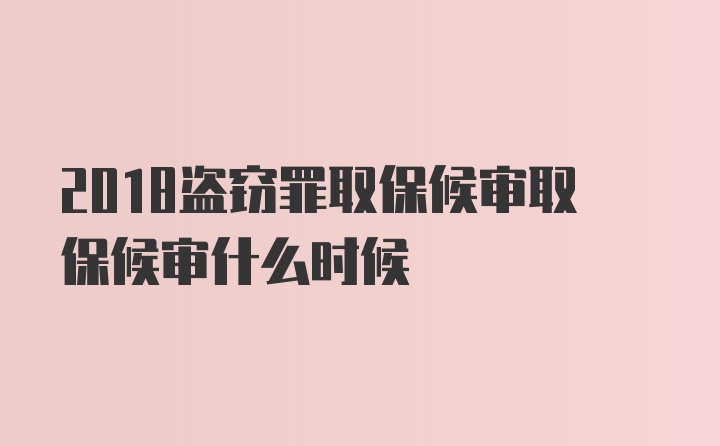 2018盗窃罪取保候审取保候审什么时候